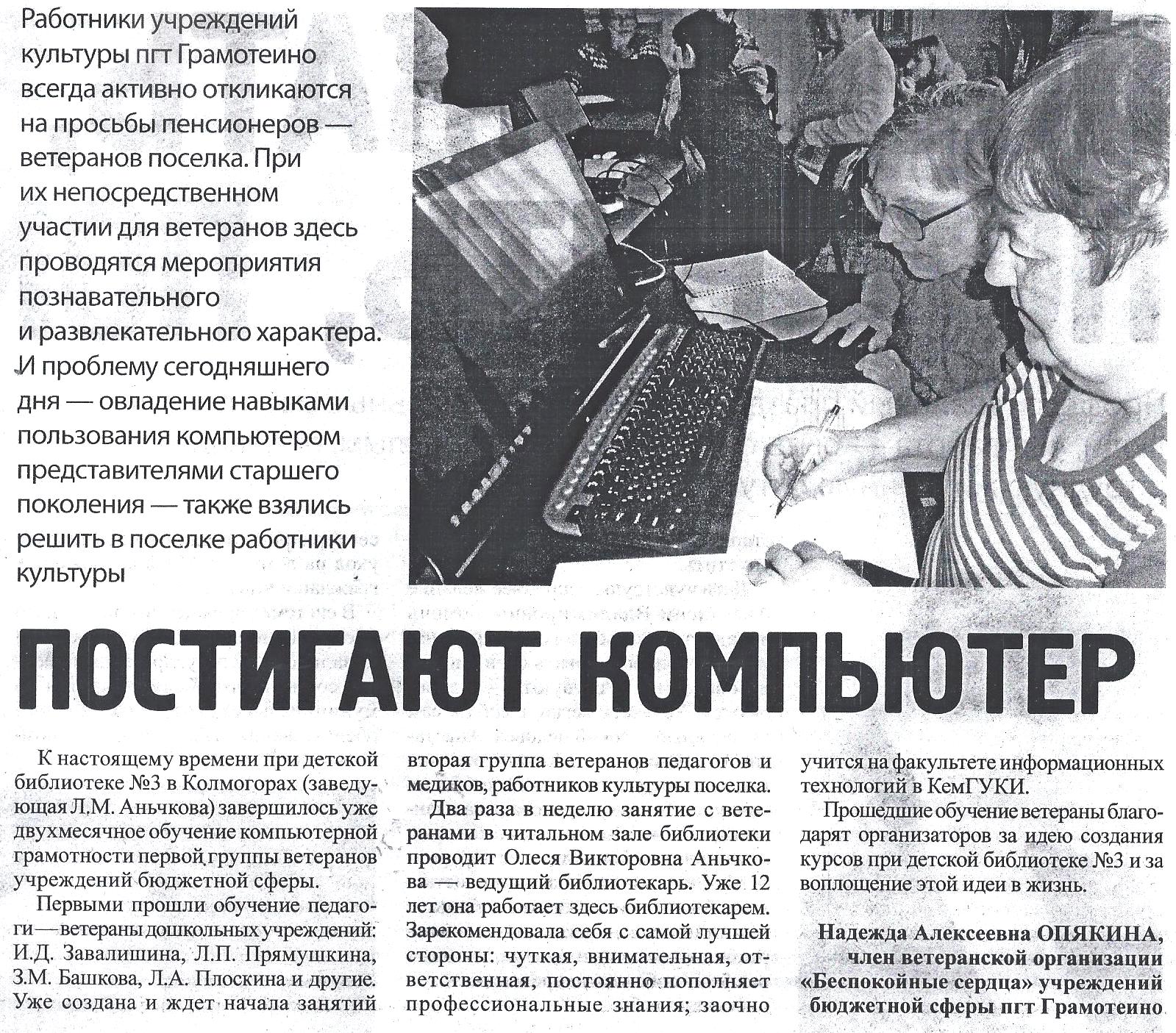 Работники учреждений культуры пгт Грамотеино всегда активно откликаются на просьбы пенсионеров — ветеранов поселка. При их непосредственном участии для ветеранов здесь проводятся мероприятия познавательного и развлекательного характера. И проблему сегодняшнего дня — овладение навыками пользования компьютером представителями старшего поколения — также взялись решить в поселке работники культуры

ПОСТИГАЮТ КОМПЬЮТЕР

К настоящему времени при детской библиотеке №3 в Колмогорах (заведующая Л.М. Аньчкова) завершилось уже двухмесячное обучение компьютерной грамотности первой группы ветеранов учреждений бюджетной сферы.

Первыми прошли обучение педагоги — ветераны дошкольных учреждений: И.Д. Завалишина, Л.П. Прямушкина, З.М. Башкова, Л.А. Плоскина и другие. Уже создана и ждет начала занятий вторая группа ветеранов педагогов и медиков, работников культуры поселка.

Два раза в неделю занятие с ветеранами в читальном зале библиотеки проводит Олеся Викторовна Аньчкова — ведущий библиотекарь. Уже 12 лет она работает здесь библиотекарем. Зарекомендовала себя с самой лучшей стороны: чуткая, внимательная, ответственная, постоянно пополняет профессиональные знания; заочно учится на факультете информационных технологий в КемГУКИ.

Прошедшие обучение ветераны благодарят организаторов за идею создания курсов при детской библиотеке №3 и за воплощение этой идеи в жизнь.

Надежда Алексеевна ОПЯКИНА, член ветеранской организации «Беспокойные сердца» учреждений бюджетной сферы пгт Грамотеино